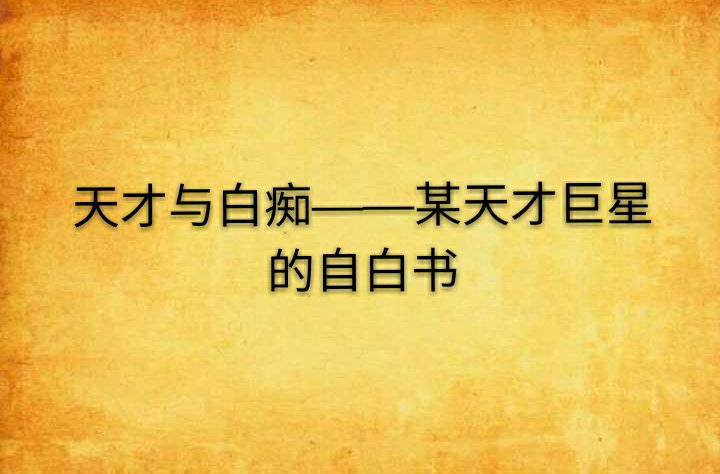 天才与白痴——某天才巨星的自白书